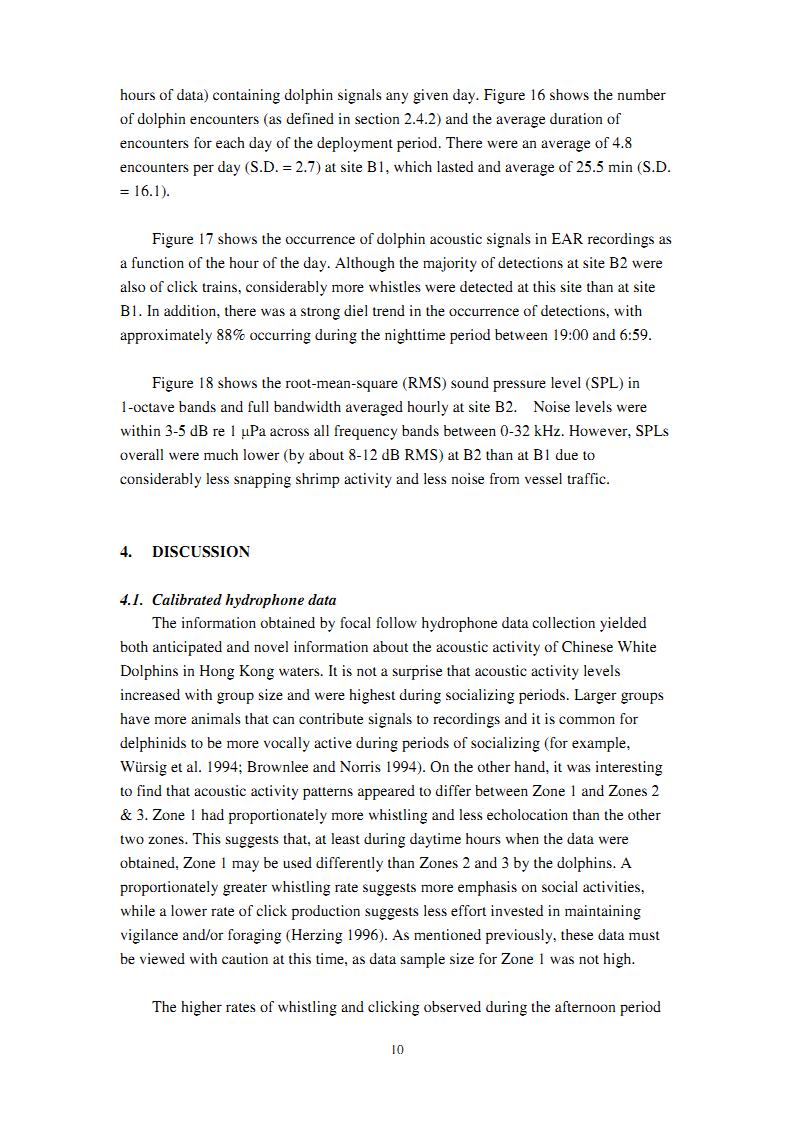 hours of data) containing dolphin signals any given day. Figure 16 shows the number of dolphin encounters (as defined in section 2.4.2) and the average duration of encounters for each day of the deployment period. There were an average of 4.8 encounters per day (S.D. = 2.7) at site B1, which lasted and average of 25.5 min (S.D. = 16.1).

Figure 17 shows the occurrence of dolphin acoustic signals in EAR recordings as a function of the hour of the day. Although the majority of detections at site B2 were also of click trains, considerably more whistles were detected at this site than at site B1. In addition, there was a strong diel trend in the occurrence of detections, with approximately 88% occurring during the nighttime period between 19:00 and 6:59.

Figure 18 shows the root-mean-square (RMS) sound pressure level (SPL) in 1-octave bands and full bandwidth averaged hourly at site B2. Noise levels were within 3-5 dB re 1 µPa across all frequency bands between 0-32 kHz. However, SPLs overall were much lower (by about 8-12 dB RMS) at B2 than at B1 due to considerably less snapping shrimp activity and less noise from vessel traffic.

4. DISCUSSION

4.1. Calibrated hydrophone data

The information obtained by focal follow hydrophone data collection yielded both anticipated and novel information about the acoustic activity of Chinese White Dolphins in Hong Kong waters. It is not a surprise that acoustic activity levels increased with group size and were highest during socializing periods. Larger groups have more animals that can contribute signals to recordings and it is common for delphinids to be more vocally active during periods of socializing (for example, Würsig et al. 1994; Brownlee and Norris 1994). On the other hand, it was interesting to find that acoustic activity patterns appeared to differ between Zone 1 and Zones 2 & 3. Zone 1 had proportionately more whistling and less echolocation than the other two zones. This suggests that, at least during daytime hours when the data were obtained, Zone 1 may be used differently than Zones 2 and 3 by the dolphins. A proportionately greater whistling rate suggests more emphasis on social activities, while a lower rate of click production suggests less effort invested in maintaining vigilance and/or foraging (Herzing 1996). As mentioned previously, these data must be viewed with caution at this time, as data sample size for Zone 1 was not high.

The higher rates of whistling and clicking observed during the afternoon period

10